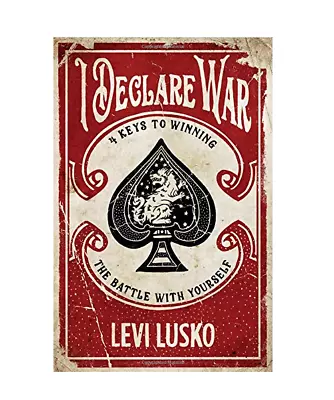 I DECLARE WAR

4 KEYS TO WINNING

THE BATTLE WITH YOURSELF

LEVI LUSKO